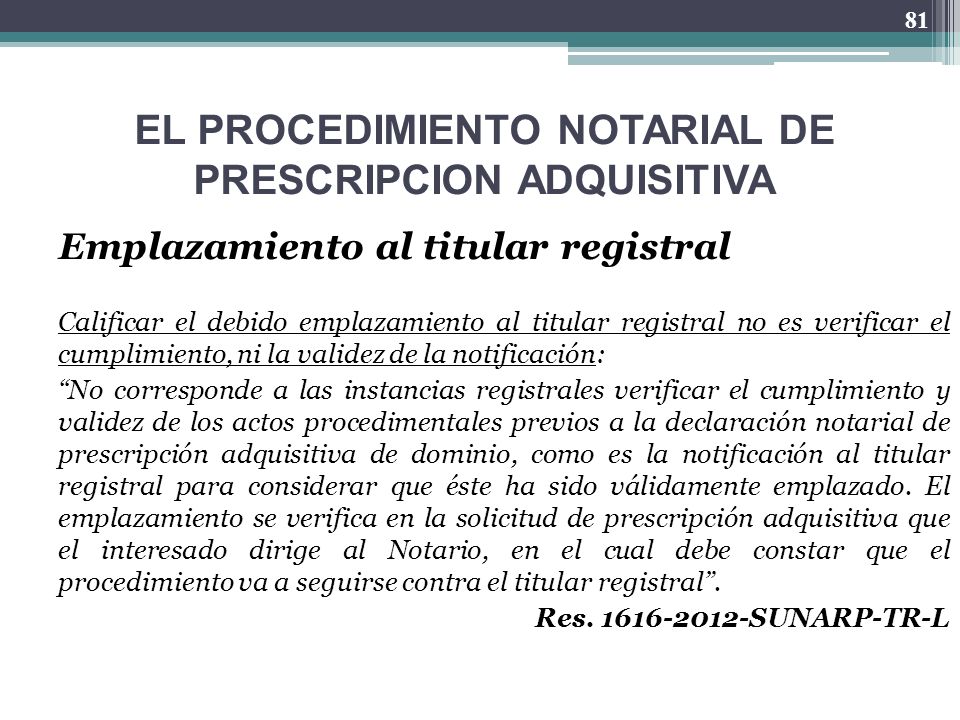 81

EL PROCEDIMIENTO NOTARIAL DE PRESCRIPCION ADQUISITIVA

Emplazamiento al titular registral

Calificar el debido emplazamiento al titular registral no es verificar el cumplimiento, ni la validez de la notificación:

“No corresponde a las instancias registrales verificar el cumplimiento y validez de los actos procedimentales previos a la declaración notarial de prescripción adquisitiva de dominio, como es la notificación al titular registral para considerar que éste ha sido válidamente emplazado. El emplazamiento se verifica en la solicitud de prescripción adquisitiva que el interesado dirige al Notario, en el cual debe constar que el procedimiento va a seguirse contra el titular registral”.

Res. 1616-2012-SUNARP-TR-L